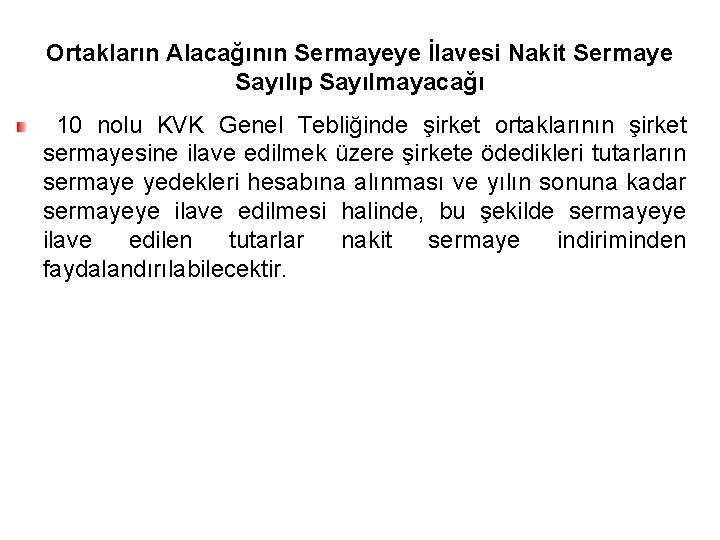 Ortakların Alacağının Sermayeye İlavesi Nakit Sermaye Sayılıp Sayılmayacağı

• 10 nolu KVK Genel Tebliğinde şirket ortaklarının şirket sermayesine ilave edilmek üzere şirkete ödedikleri tutarların sermaye yedekleri hesabına alınması ve yılın sonuna kadar sermayeye ilave edilmesi halinde, bu şekilde sermayeye ilave edilen tutarlar nakit sermaye indiriminden faydalandırılabilecektir.